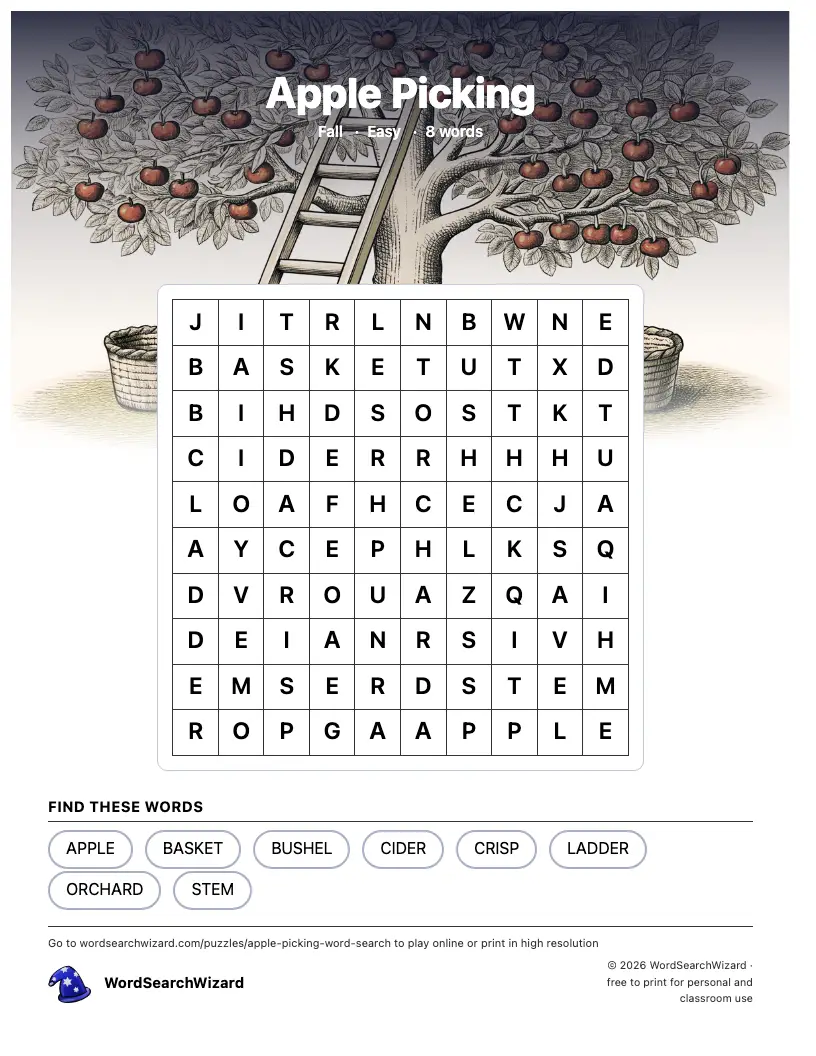 Apple Picking

Fall · Easy · 8 words

| J | I | T | R | L | N | B | W | N | E |
|---|---|---|---|---|---|---|---|---|---|
| B | A | S | K | E | T | U | T | X | D |
| B | I | H | D | S | O | S | T | K | T |
| C | I | D | E | R | R | H | H | H | U |
| L | O | A | F | H | C | E | C | J | A |
| A | Y | C | E | P | H | L | K | S | Q |
| D | V | R | O | U | A | Z | Q | A | I |
| D | E | I | A | N | R | S | I | V | H |
| E | M | S | E | R | D | S | T | E | M |
| R | O | P | G | A | A | P | P | L | E |

FIND THESE WORDS

APPLE
BASKET
BUSHEL
CIDER
CRISP
LADDER
ORCHARD
STEM

Go to wordsearchwizard.com/puzzles/apple-picking-word-search to play online or print in high resolution

WordSearchWizard

© 2026 WordSearchWizard · free to print for personal and classroom use